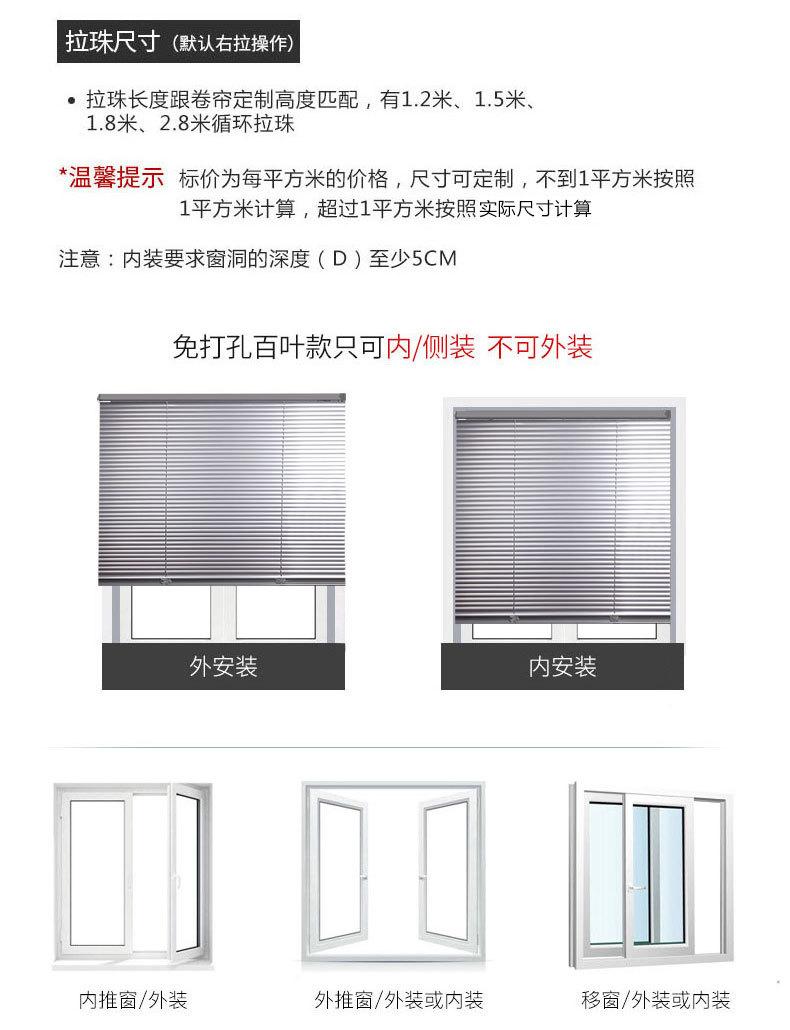 拉珠尺寸（默认右拉操作）

• 拉珠长度跟卷帘定制高度匹配，有1.2米、1.5米、1.8米、2.8米循环拉珠

*温馨提示 标价为每平方米的价格，尺寸可定制，不到1平方米按照1平方米计算，超过1平方米按照实际尺寸计算

注意：内装要求窗洞的深度（D）至少5CM

免打孔百叶款只可内/侧装 不可外装

外安装

内安装

内推窗/外装

外推窗/外装或内装

移窗/外装或内装